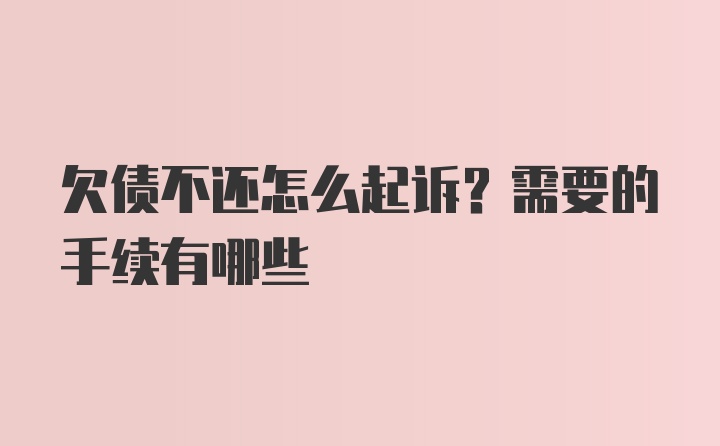 欠债不还怎么起诉？需要的手续有哪些